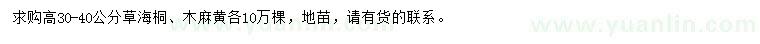 求购高30-40公分草海桐、木麻黄各10万棵，地苗，请有货的联系。

www.yuanlin.com

www.yuanlin.com